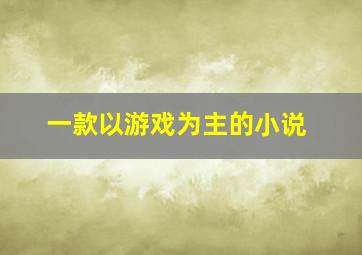 一款以游戏为主的小说